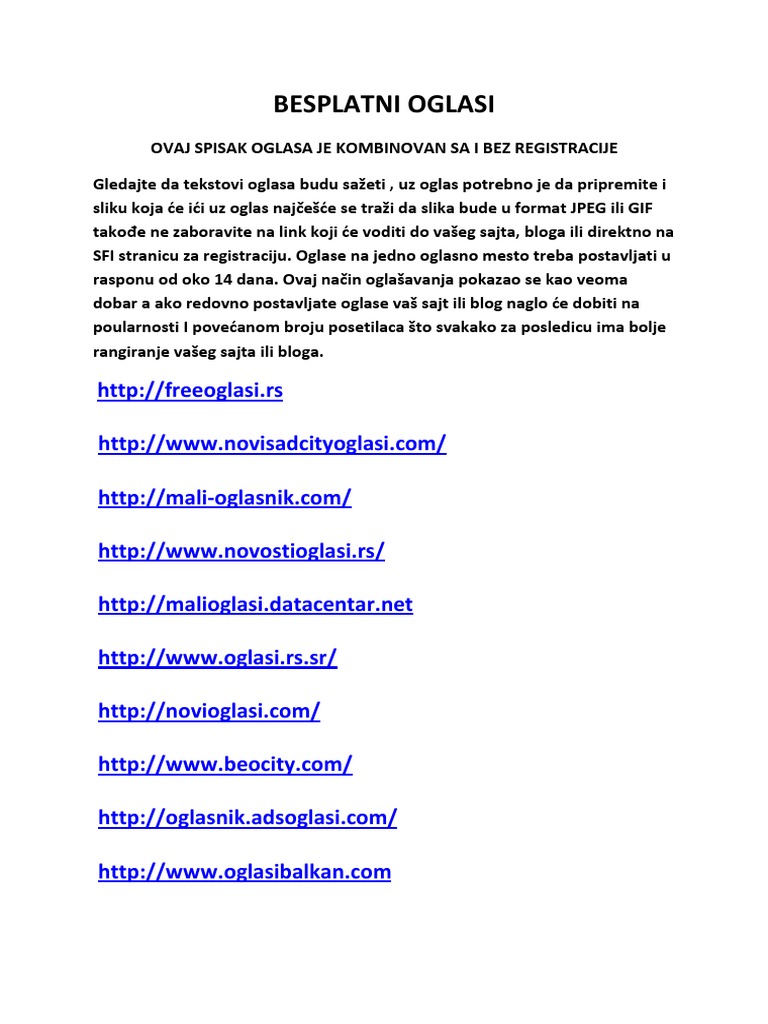 BESPLATNI OGLASI

OVAJ SPISAK OGLASA JE KOMBINOVAN SA I BEZ REGISTRACIJE

Gledajte da tekstovi oglasa budu sažeti , uz oglas potrebno je da pripremite i sliku koja će ići uz oglas najčešće se traži da slika bude u format JPEG ili GIF takođe ne zaboravite na link koji će voditi do vašeg sajta, bloga ili direktno na SFI stranicu za registraciju. Oglase na jedno oglasno mesto treba postavljati u rasponu od oko 14 dana. Ovaj način oglašavanja pokazao se kao veoma dobar a ako redovno postavljate oglase vaš sajt ili blog naglo će dobiti na poularnosti I povećanom broju posetilaca što svakako za posledicu ima bolje rangiranje vašeg sajta ili bloga.

http://freeoglasi.rs

http://www.novisadcityoglasi.com/

http://mali-oglasnik.com/

http://www.novostioglasi.rs/

http://malioglasi.datacentar.net

http://www.oglasi.rs.sr/

http://novioglasi.com/

http://www.beocity.com/

http://oglasnik.adsoglasi.com/

http://www.oglasibalkan.com